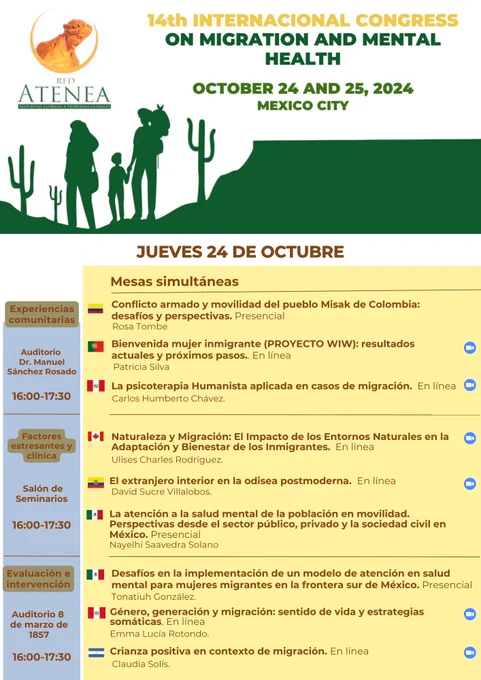 RED
ATENEA
RESPUESTAS GLOBALES A PROBLEMAS GLOBALES

14th INTERNACIONAL CONGRESS ON MIGRATION AND MENTAL HEALTH

OCTOBER 24 AND 25, 2024
MEXICO CITY

JUEVES 24 DE OCTUBRE

Mesas simultáneas

Experiencias comunitarias

Auditorio Dr. Manuel Sánchez Rosado

16:00-17:30

Conflicto armado y movilidad del pueblo Misak de Colombia: desafíos y perspectivas. Presencial
Rosa Tombe

Bienvenida mujer inmigrante (PROYECTO WIW): resultados actuales y próximos pasos.. En línea
Patricia Silva

La psicoterapia Humanista aplicada en casos de migración. En línea
Carlos Humberto Chávez.

Factores estresantes y clínica

Salón de Seminarios

16:00-17:30

Naturaleza y Migración: El Impacto de los Entornos Naturales en la Adaptación y Bienestar de los Inmigrantes. En línea
Ulises Charles Rodríguez.

El extranjero interior en la odisea postmoderna. En línea
David Sucre Villalobos.

La atención a la salud mental de la población en movilidad. Perspectivas desde el sector público, privado y la sociedad civil en México. Presencial
Nayelhi Saavedra Solano

Evaluación e intervención

Auditorio 8 de marzo de 1857

16:00-17:30

Desafíos en la implementación de un modelo de atención en salud mental para mujeres migrantes en la frontera sur de México. Presencial
Tonatiuh González.

Género, generación y migración: sentido de vida y estrategias somáticas. En línea
Emma Lucía Rotondo.

Crianza positiva en contexto de migración. En línea
Claudia Solís.